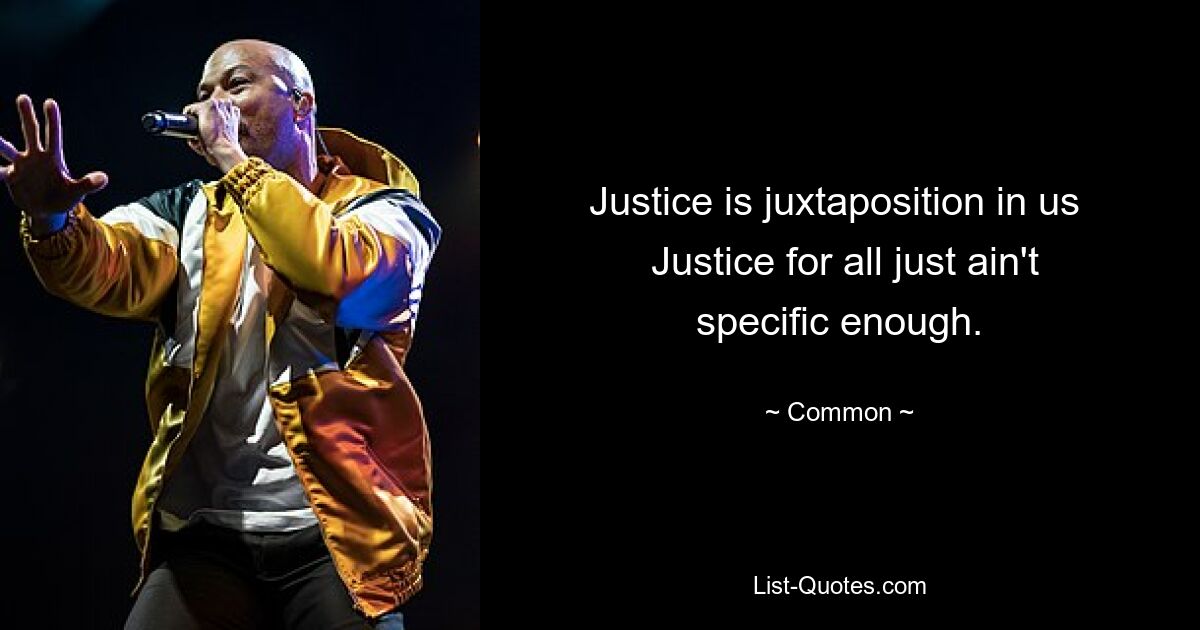 Justice is juxtaposition in us Justice for all just ain't specific enough.

~ Common ~

List-Quotes.com